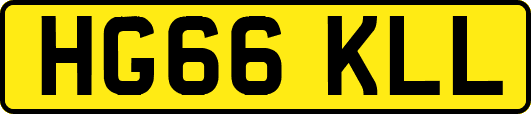 HG66 KLL